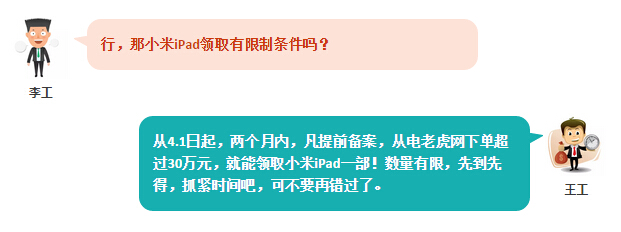 行，那小米iPad领取有限制条件吗？

李工

从4.1日起，两个月内，凡提前备案，从电老虎网下单超过30万元，就能领取小米iPad一部！数量有限，先到先得，抓紧时间吧，可不要再错过了。

王工